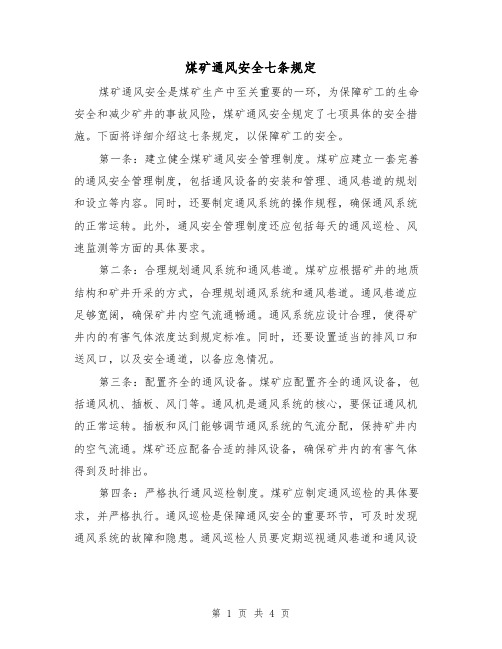 煤矿通风安全七条规定

煤矿通风安全是煤矿生产中至关重要的一环，为保障矿工的生命安全和减少矿井的事故风险，煤矿通风安全规定了七项具体的安全措施。下面将详细介绍这七条规定，以保障矿工的安全。

第一条：建立健全煤矿通风安全管理制度。煤矿应建立一套完善的通风安全管理制度，包括通风设备的安装和管理、通风巷道的规划和设立等内容。同时，还要制定通风系统的操作规程，确保通风系统的正常运转。此外，通风安全管理制度还应包括每天的通风巡检、风速监测等方面的具体要求。

第二条：合理规划通风系统和通风巷道。煤矿应根据矿井的地质结构和矿井开采的方式，合理规划通风系统和通风巷道。通风巷道应足够宽阔，确保矿井内空气流通畅通。通风系统应设计合理，使得矿井内的有害气体浓度达到规定标准。同时，还要设置适当的排风口和送风口，以及安全通道，以备应急情况。

第三条：配置齐全的通风设备。煤矿应配置齐全的通风设备，包括通风机、插板、风门等。通风机是通风系统的核心，要保证通风机的正常运转。插板和风门能够调节通风系统的气流分配，保持矿井内的空气流通。煤矿还应配备合适的排风设备，确保矿井内的有害气体得到及时排出。

第四条：严格执行通风巡检制度。煤矿应制定通风巡检的具体要求，并严格执行。通风巡检是保障通风安全的重要环节，可及时发现通风系统的故障和隐患。通风巡检人员要定期巡视通风巷道和通风设

第 1 页 共 4 页